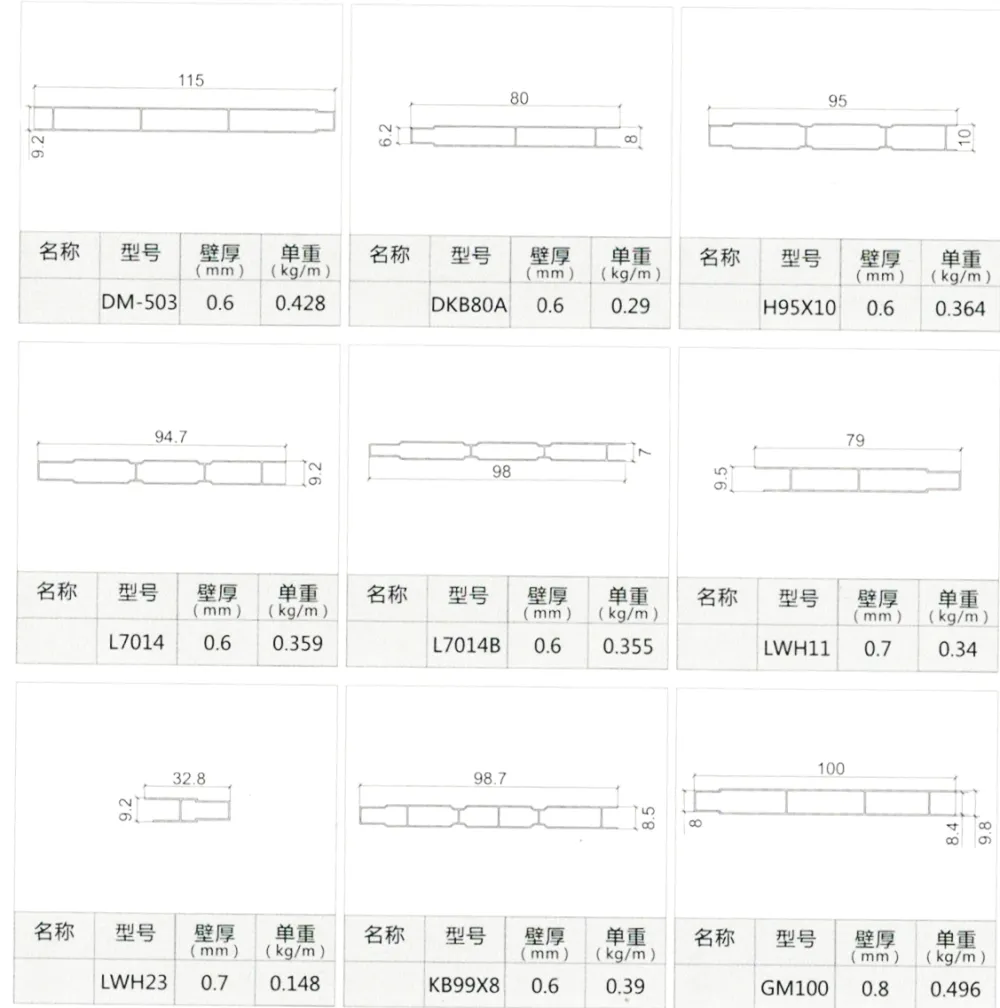 115
9.2

| 名称 | 型号 | 壁厚 (mm) | 单重 (kg/m) |
|---|---|---|---|
| | DM-503 | 0.6 | 0.428 |

80
6.2
8

| 名称 | 型号 | 壁厚 (mm) | 单重 (kg/m) |
|---|---|---|---|
| | DKB80A | 0.6 | 0.29 |

95
10

| 名称 | 型号 | 壁厚 (mm) | 单重 (kg/m) |
|---|---|---|---|
| | H95X10 | 0.6 | 0.364 |

94.7
9.2

| 名称 | 型号 | 壁厚 (mm) | 单重 (kg/m) |
|---|---|---|---|
| | L7014 | 0.6 | 0.359 |

7
98

| 名称 | 型号 | 壁厚 (mm) | 单重 (kg/m) |
|---|---|---|---|
| | L7014B | 0.6 | 0.355 |

79
9.5

| 名称 | 型号 | 壁厚 (mm) | 单重 (kg/m) |
|---|---|---|---|
| | LWH11 | 0.7 | 0.34 |

32.8
9.2

| 名称 | 型号 | 壁厚 (mm) | 单重 (kg/m) |
|---|---|---|---|
| | LWH23 | 0.7 | 0.148 |

98.7
8.5

| 名称 | 型号 | 壁厚 (mm) | 单重 (kg/m) |
|---|---|---|---|
| | KB99X8 | 0.6 | 0.39 |

100
8
8.4
9.8

| 名称 | 型号 | 壁厚 (mm) | 单重 (kg/m) |
|---|---|---|---|
| | GM100 | 0.8 | 0.496 |